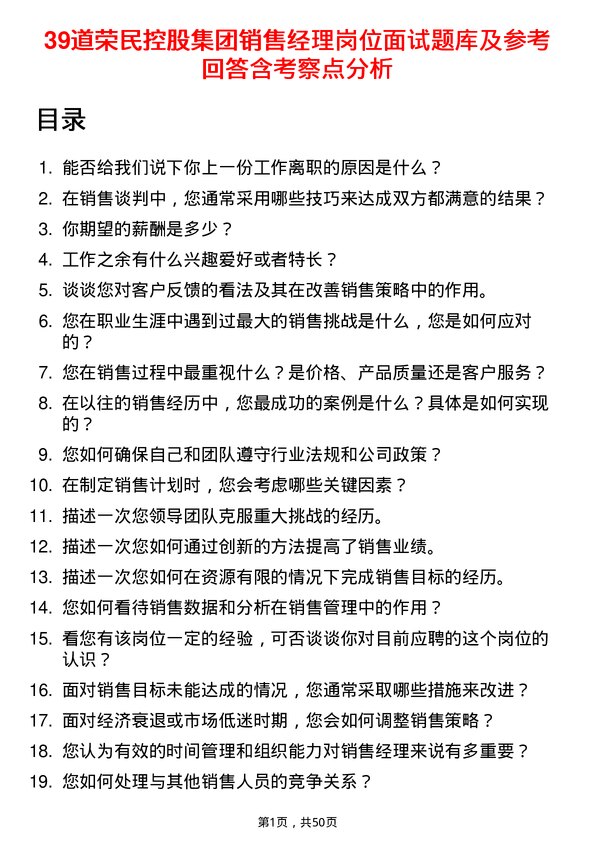 39道荣民控股集团销售经理岗位面试题库及参考回答含考察点分析

目录

1. 能否给我们说下你上一份工作离职的原因是什么？
2. 在销售谈判中，您通常采用哪些技巧来达成双方都满意的结果？
3. 你期望的薪酬是多少？
4. 工作之余有什么兴趣爱好或者特长？
5. 谈谈您对客户反馈的看法及其在改善销售策略中的作用。
6. 您在职业生涯中遇到过最大的销售挑战是什么，您是如何应对的？
7. 您在销售过程中最重视什么？是价格、产品质量还是客户服务？
8. 在以往的销售经历中，您最成功的案例是什么？具体是如何实现的？
9. 您如何确保自己和团队遵守行业法规和公司政策？
10. 在制定销售计划时，您会考虑哪些关键因素？
11. 描述一次您领导团队克服重大挑战的经历。
12. 描述一次您如何通过创新的方法提高了销售业绩。
13. 描述一次您如何在资源有限的情况下完成销售目标的经历。
14. 您如何看待销售数据和分析在销售管理中的作用？
15. 看您有该岗位一定的经验，可否谈谈你对目前应聘的这个岗位的认识？
16. 面对销售目标未能达成的情况，您通常采取哪些措施来改进？
17. 面对经济衰退或市场低迷时期，您会如何调整销售策略？
18. 您认为有效的时间管理和组织能力对销售经理来说有多重要？
19. 您如何处理与其他销售人员的竞争关系？

第1页，共50页